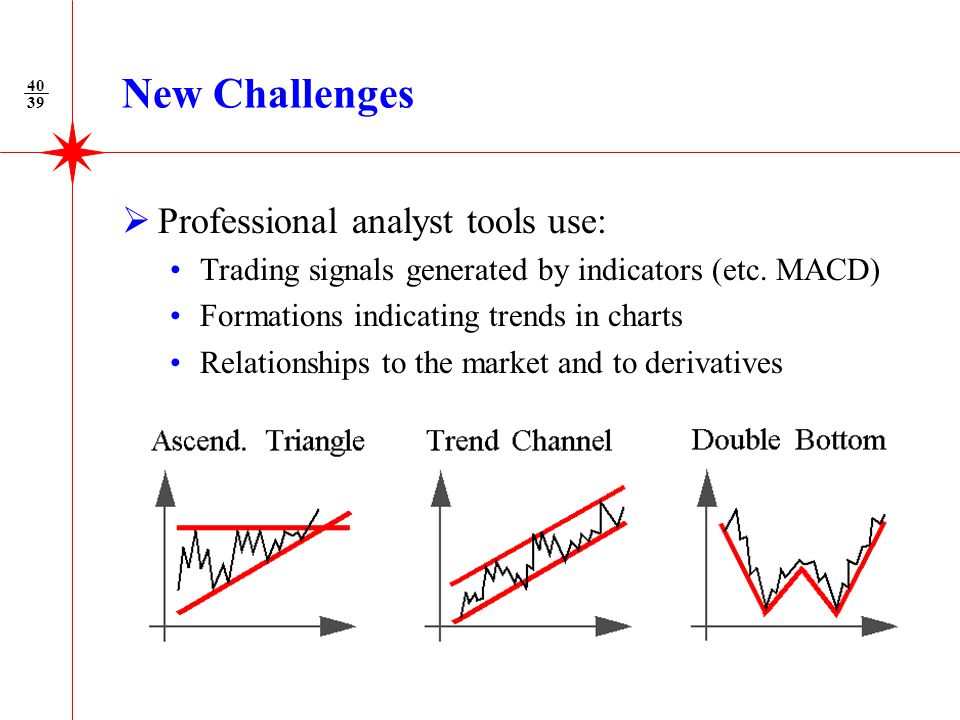 $\frac{40}{39}$

New Challenges

➢ Professional analyst tools use:
• Trading signals generated by indicators (etc. MACD)
• Formations indicating trends in charts
• Relationships to the market and to derivatives

Ascend. Triangle

Trend Channel

Double Bottom